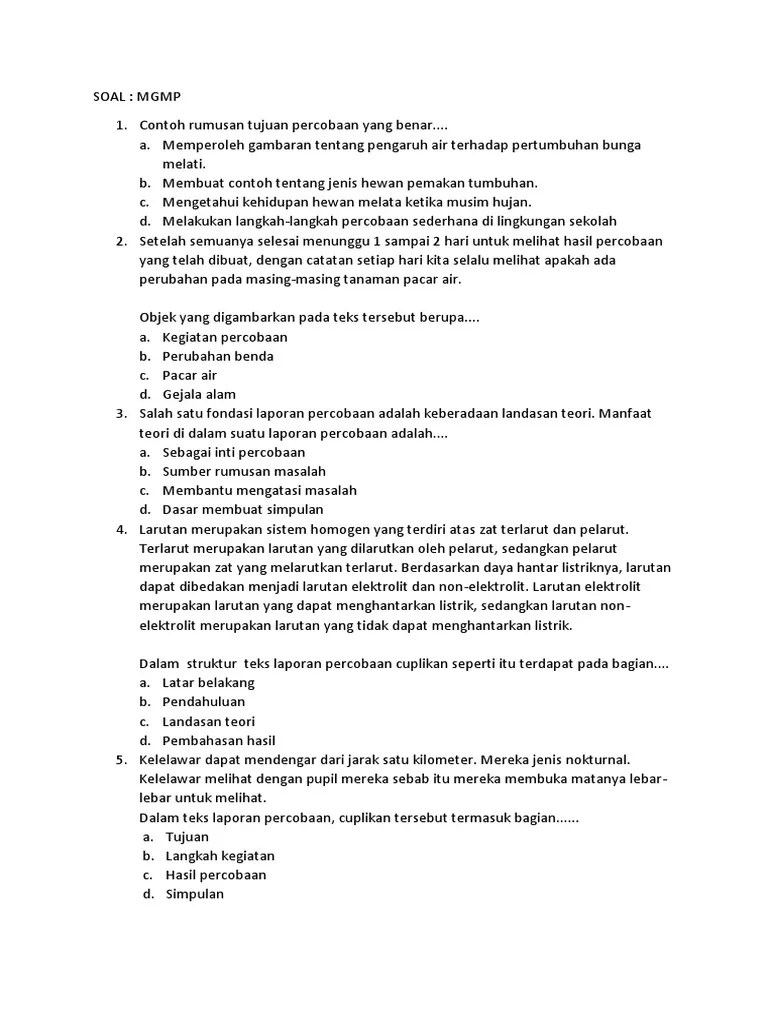 SOAL : MGMP

1. Contoh rumusan tujuan percobaan yang benar....
a. Memperoleh gambaran tentang pengaruh air terhadap pertumbuhan bunga melati.
b. Membuat contoh tentang jenis hewan pemakan tumbuhan.
c. Mengetahui kehidupan hewan melata ketika musim hujan.
d. Melakukan langkah-langkah percobaan sederhana di lingkungan sekolah
2. Setelah semuanya selesai menunggu 1 sampai 2 hari untuk melihat hasil percobaan yang telah dibuat, dengan catatan setiap hari kita selalu melihat apakah ada perubahan pada masing-masing tanaman pacar air.

Objek yang digambarkan pada teks tersebut berupa....
a. Kegiatan percobaan
b. Perubahan benda
c. Pacar air
d. Gejala alam
3. Salah satu fondasi laporan percobaan adalah keberadaan landasan teori. Manfaat teori di dalam suatu laporan percobaan adalah....
a. Sebagai inti percobaan
b. Sumber rumusan masalah
c. Membantu mengatasi masalah
d. Dasar membuat simpulan
4. Larutan merupakan sistem homogen yang terdiri atas zat terlarut dan pelarut. Terlarut merupakan larutan yang dilarutkan oleh pelarut, sedangkan pelarut merupakan zat yang melarutkan terlarut. Berdasarkan daya hantar listriknya, larutan dapat dibedakan menjadi larutan elektrolit dan non-elektrolit. Larutan elektrolit merupakan larutan yang dapat menghantarkan listrik, sedangkan larutan non-elektrolit merupakan larutan yang tidak dapat menghantarkan listrik.

Dalam struktur teks laporan percobaan cuplikan seperti itu terdapat pada bagian....
a. Latar belakang
b. Pendahuluan
c. Landasan teori
d. Pembahasan hasil
5. Kelelawar dapat mendengar dari jarak satu kilometer. Mereka jenis nokturnal. Kelelawar melihat dengan pupil mereka sebab itu mereka membuka matanya lebar-lebar untuk melihat.
Dalam teks laporan percobaan, cuplikan tersebut termasuk bagian......
a. Tujuan
b. Langkah kegiatan
c. Hasil percobaan
d. Simpulan